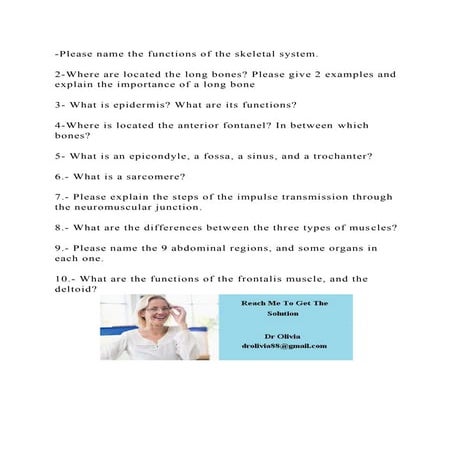 -Please name the functions of the skeletal system.

2-Where are located the long bones? Please give 2 examples and explain the importance of a long bone

3- What is epidermis? What are its functions?

4-Where is located the anterior fontanel? In between which bones?

5- What is an epicondyle, a fossa, a sinus, and a trochanter?

6.- What is a sarcomere?

7.- Please explain the steps of the impulse transmission through the neuromuscular junction.

8.- What are the differences between the three types of muscles?

9.- Please name the 9 abdominal regions, and some organs in each one.

10.- What are the functions of the frontalis muscle, and the deltoid?

Reach Me To Get The Solution

Dr Olivia
drolivia88@gmail.com